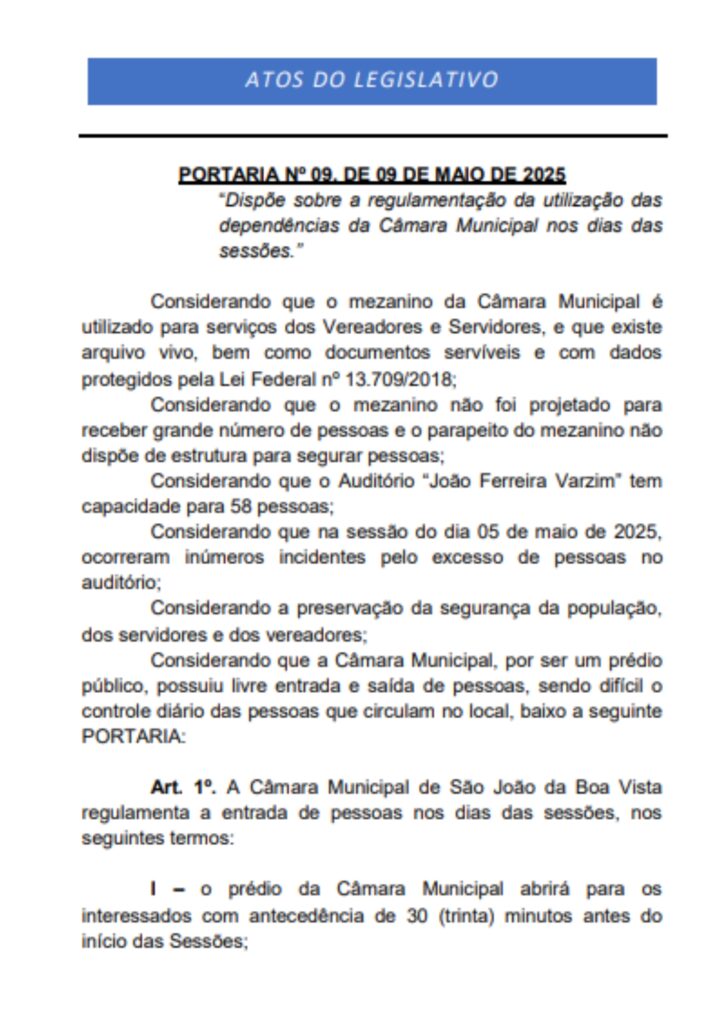 ATOS DO LEGISLATIVO

PORTARIA Nº 09, DE 09 DE MAIO DE 2025

"Dispõe sobre a regulamentação da utilização das dependências da Câmara Municipal nos dias das sessões."

Considerando que o mezanino da Câmara Municipal é utilizado para serviços dos Vereadores e Servidores, e que existe arquivo vivo, bem como documentos servíveis e com dados protegidos pela Lei Federal nº 13.709/2018;

Considerando que o mezanino não foi projetado para receber grande número de pessoas e o parapeito do mezanino não dispõe de estrutura para segurar pessoas;

Considerando que o Auditório "João Ferreira Varzim" tem capacidade para 58 pessoas;

Considerando que na sessão do dia 05 de maio de 2025, ocorreram inúmeros incidentes pelo excesso de pessoas no auditório;

Considerando a preservação da segurança da população, dos servidores e dos vereadores;

Considerando que a Câmara Municipal, por ser um prédio público, possuiu livre entrada e saída de pessoas, sendo difícil o controle diário das pessoas que circulam no local, baixo a seguinte PORTARIA:

Art. 1º. A Câmara Municipal de São João da Boa Vista regulamenta a entrada de pessoas nos dias das sessões, nos seguintes termos:

I – o prédio da Câmara Municipal abrirá para os interessados com antecedência de 30 (trinta) minutos antes do início das Sessões;